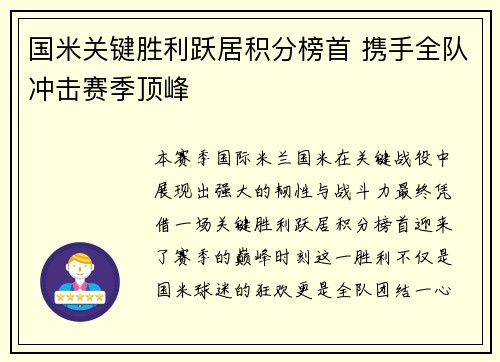 国米关键胜利跃居积分榜首 携手全队冲击赛季顶峰

本赛季国际米兰国米在关键战役中展现出强大的韧性与战斗力最终凭借一场关键胜利跃居积分榜首迎来了赛季的巅峰时刻这一胜利不仅是国米球迷的狂欢更是全队团结一心